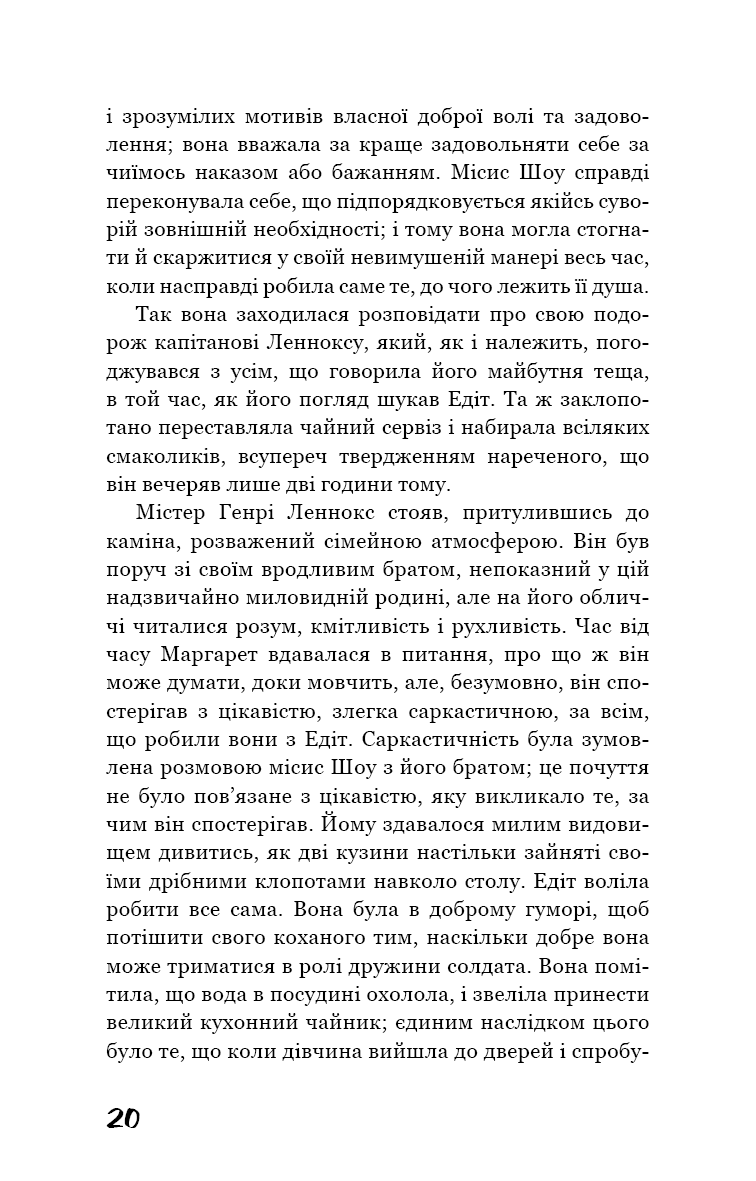 і зрозумілих мотивів власної доброї волі та задоволення; вона вважала за краще задовольняти себе за чиїмось наказом або бажанням. Місис Шоу справді переконувала себе, що підпорядковується якійсь суворій зовнішній необхідності; і тому вона могла стогнати й скаржитися у своїй невимушеній манері весь час, коли насправді робила саме те, до чого лежить її душа.

Так вона заходилася розповідати про свою подорож капітанові Ленноксу, який, як і належить, погоджувався з усім, що говорила його майбутня теща, в той час, як його погляд шукав Едіт. Та ж заклопотано переставляла чайний сервіз і набирала всіляких смаколиків, всупереч твердженням нареченого, що він вечеряв лише дві години тому.

Містер Генрі Леннокс стояв, притулившись до каміна, розважений сімейною атмосферою. Він був поруч зі своїм вродливим братом, непоказний у цій надзвичайно миловидній родині, але на його обличчі читалися розум, кмітливість і рухливість. Час від часу Маргарет вдавалася в питання, про що ж він може думати, доки мовчить, але, безумовно, він спостерігав з цікавістю, злегка саркастичною, за всім, що робили вони з Едіт. Саркастичність була зумовлена розмовою місис Шоу з його братом; це почуття не було пов'язане з цікавістю, яку викликало те, за чим він спостерігав. Йому здавалося милим видовищем дивитись, як дві кузини настільки зайняті своїми дрібними клопотами навколо столу. Едіт воліла робити все сама. Вона була в доброму гуморі, щоб потішити свого коханого тим, наскільки добре вона може триматися в ролі дружини солдата. Вона помітила, що вода в посудині охолола, і звеліла принести великий кухонний чайник; єдиним наслідком цього було те, що коли дівчина вийшла до дверей і спробу-

20